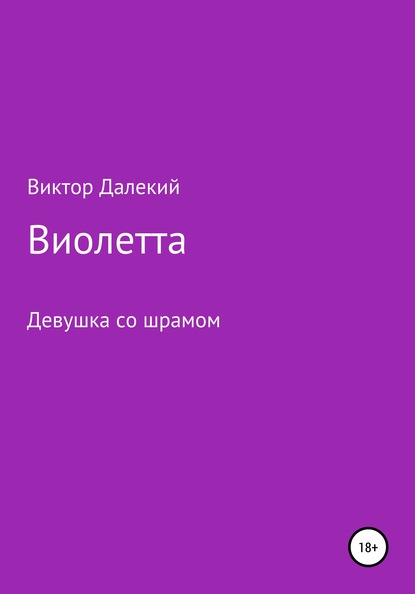 Виктор Далекий

Виолетта

Девушка со шрамом

18+